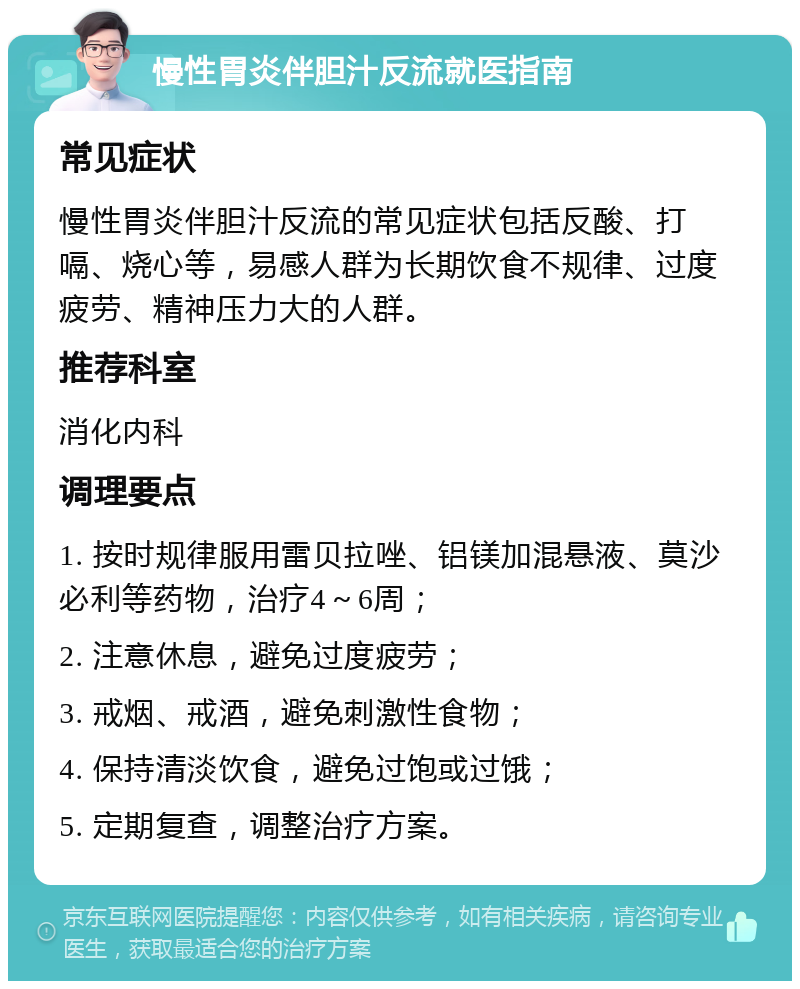 慢性胃炎伴胆汁反流就医指南

常见症状

慢性胃炎伴胆汁反流的常见症状包括反酸、打嗝、烧心等，易感人群为长期饮食不规律、过度疲劳、精神压力大的人群。

推荐科室

消化内科

调理要点

1. 按时规律服用雷贝拉唑、铝镁加混悬液、莫沙必利等药物，治疗4～6周；

2. 注意休息，避免过度疲劳；

3. 戒烟、戒酒，避免刺激性食物；

4. 保持清淡饮食，避免过饱或过饿；

5. 定期复查，调整治疗方案。

京东互联网医院提醒您：内容仅供参考，如有相关疾病，请咨询专业医生，获取最适合您的治疗方案